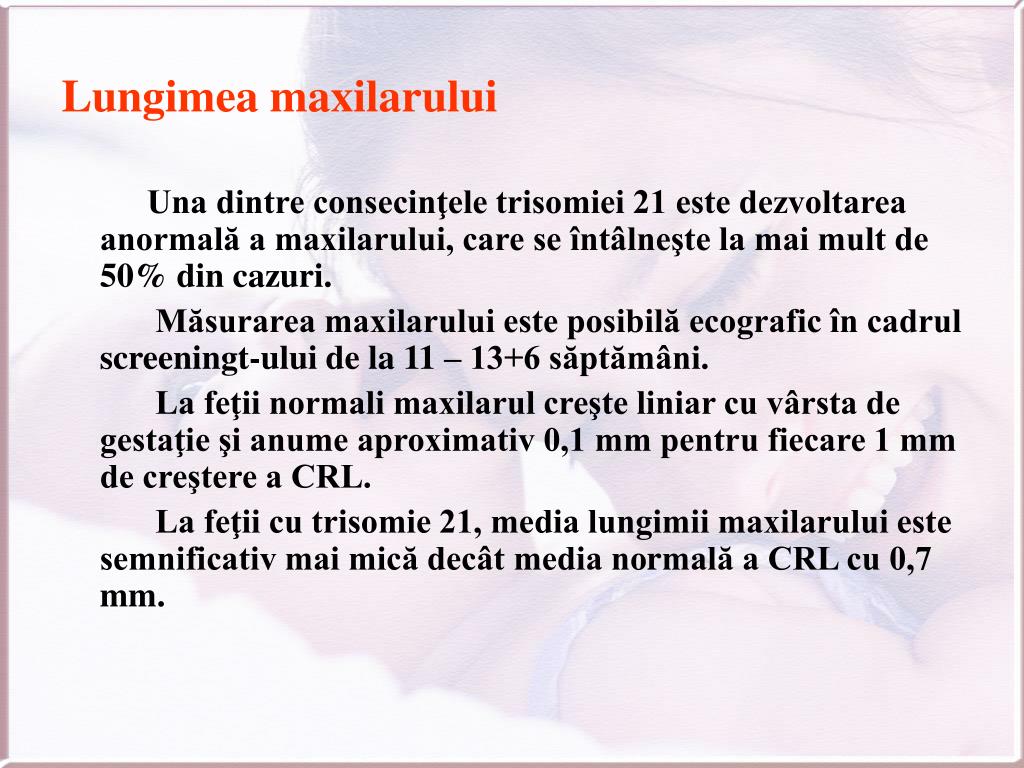 Lungimea maxilarului

Una dintre consecinţele trisomiei 21 este dezvoltarea anormală a maxilarului, care se întâlneşte la mai mult de 50% din cazuri.

Măsurarea maxilarului este posibilă ecografic în cadrul screeningt-ului de la 11 – 13+6 săptămâni.

La feţii normali maxilarul creşte liniar cu vârsta de gestaţie şi anume aproximativ 0,1 mm pentru fiecare 1 mm de creştere a CRL.

La feţii cu trisomie 21, media lungimii maxilarului este semnificativ mai mică decât media normală a CRL cu 0,7 mm.